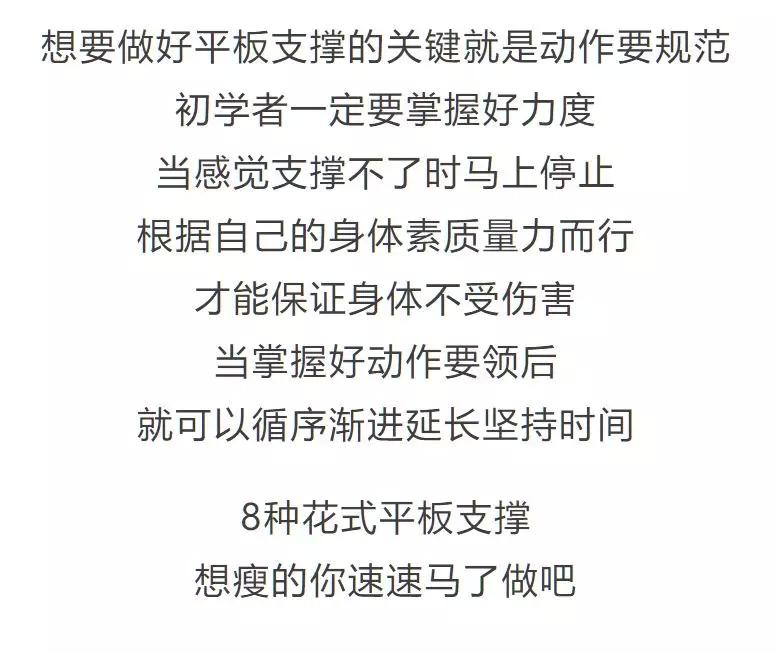 想要做好平板支撑的关键就是动作要规范
初学者一定要掌握好力度
当感觉支撑不了时马上停止
根据自己的身体素质量力而行
才能保证身体不受伤害
当掌握好动作要领后
就可以循序渐进延长坚持时间

8种花式平板支撑
想瘦的你速速马了做吧